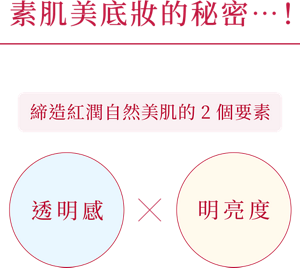 素肌美底妝的秘密…！

締造紅潤自然美肌的 2 個要素

透明感

×

明亮度